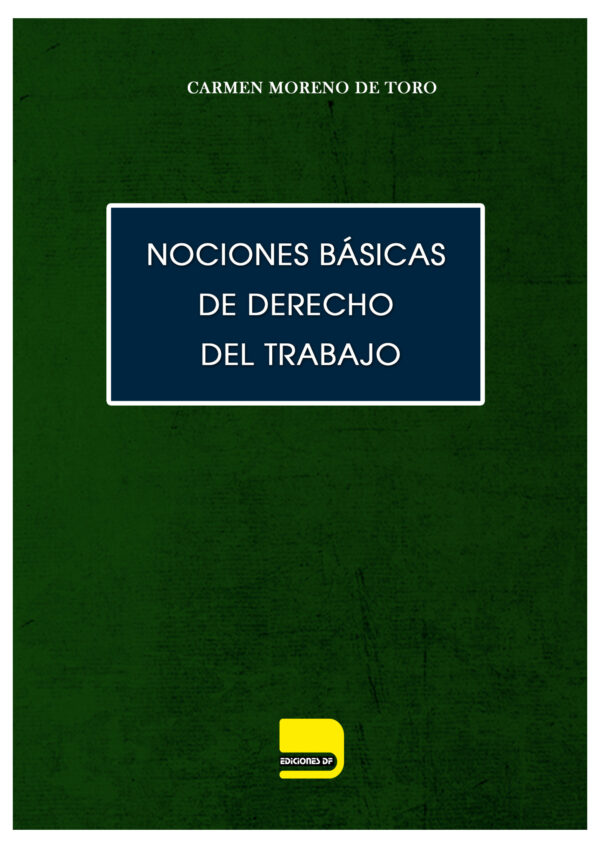 CARMEN MORENO DE TORO

NOCIONES BÁSICAS DE DERECHO DEL TRABAJO

EDICIONES DF